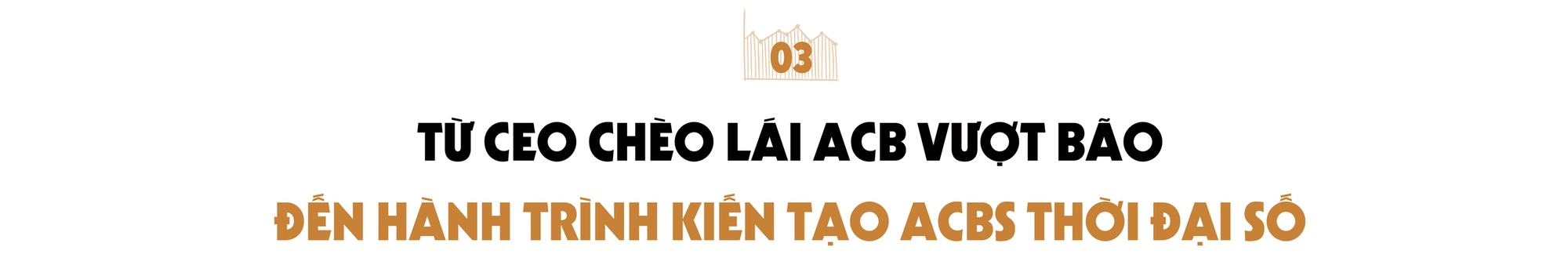 03

TỪ CEO CHÈO LÁI ACB VƯỢT BÃO

ĐẾN HÀNH TRÌNH KIẾN TẠO ACBS THỜI ĐẠI SỐ